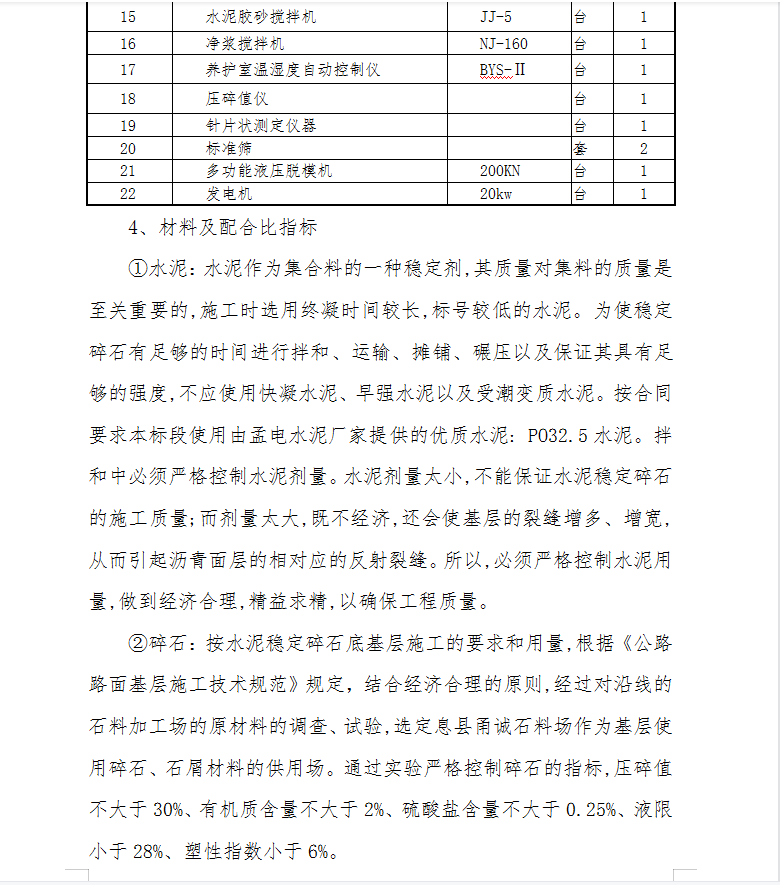 | 15 | 水泥胶砂搅拌机 | JJ-5 | 台 | 1 |
|---|---|---|---|---|
| 16 | 净浆搅拌机 | NJ-160 | 台 | 1 |
| 17 | 养护室温湿度自动控制仪 | BYS-Ⅱ | 台 | 1 |
| 18 | 压碎值仪 | | 台 | 1 |
| 19 | 针片状测定仪器 | | 台 | 1 |
| 20 | 标准筛 | | 套 | 2 |
| 21 | 多功能液压脱模机 | 200KN | 台 | 1 |
| 22 | 发电机 | 20kw | 台 | 1 |

4、材料及配合比指标

①水泥：水泥作为集合料的一种稳定剂,其质量对集料的质量是至关重要的,施工时选用终凝时间较长,标号较低的水泥。为使稳定碎石有足够的时间进行拌和、运输、摊铺、碾压以及保证其具有足够的强度,不应使用快凝水泥、早强水泥以及受潮变质水泥。按合同要求本标段使用由孟电水泥厂家提供的优质水泥：PO32.5 水泥。拌和中必须严格控制水泥剂量。水泥剂量太小,不能保证水泥稳定碎石的施工质量;而剂量太大,既不经济,还会使基层的裂缝增多、增宽,从而引起沥青面层的相对应的反射裂缝。所以,必须严格控制水泥用量,做到经济合理,精益求精,以确保工程质量。

②碎石：按水泥稳定碎石底基层施工的要求和用量,根据《公路路面基层施工技术规范》规定，结合经济合理的原则,经过对沿线的石料加工场的原材料的调查、试验,选定息县甬诚石料场作为基层使用碎石、石屑材料的供用场。通过实验严格控制碎石的指标,压碎值不大于 30%、有机质含量不大于 2%、硫酸盐含量不大于 0.25%、液限小于 28%、塑性指数小于 6%。